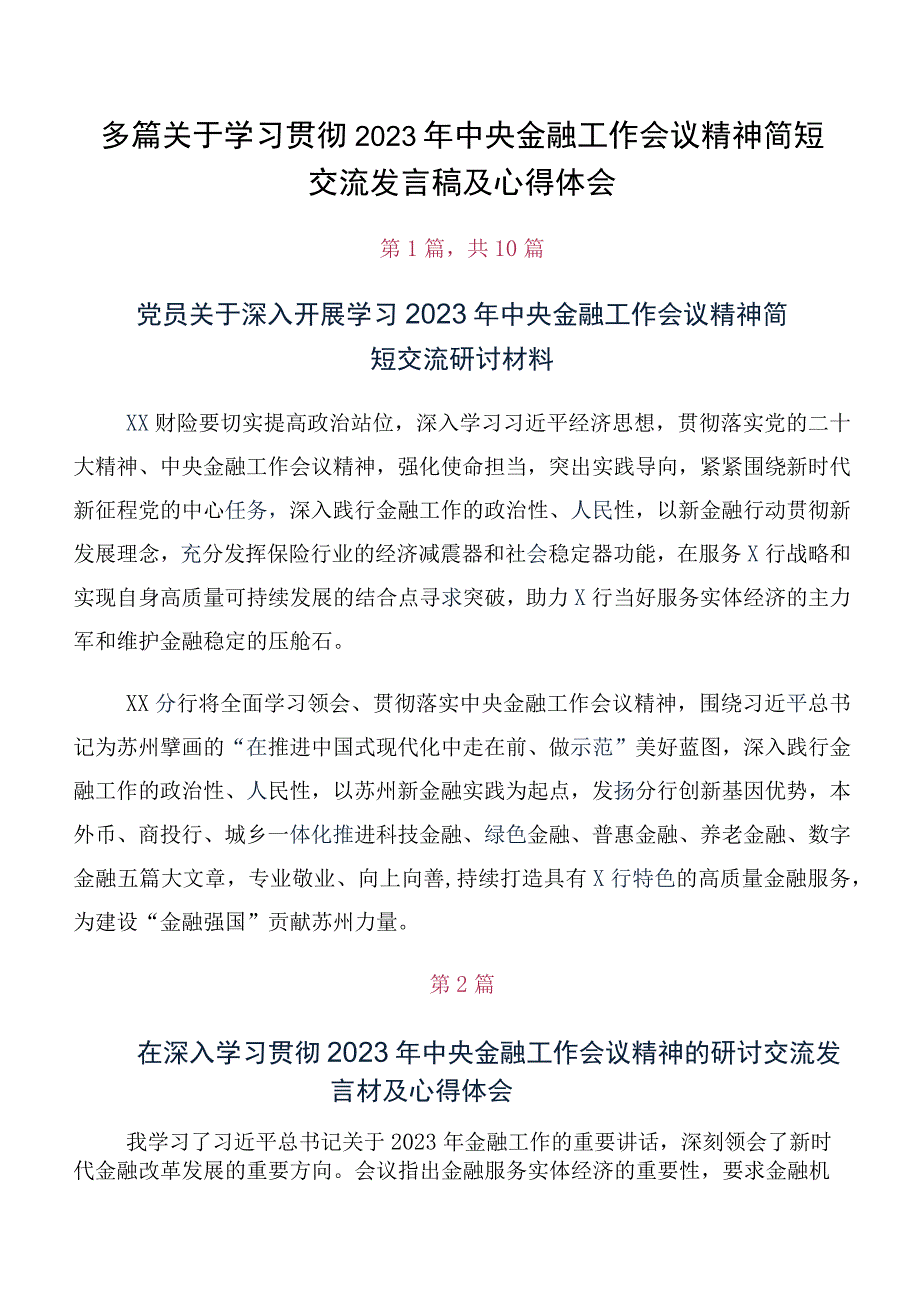 多篇关于学习贯彻2023年中央金融工作会议精神简短交流发言稿及心得体会

第1篇，共10篇

党员关于深入开展学习2023年中央金融工作会议精神简短交流研讨材料

XX财险要切实提高政治站位，深入学习习近平经济思想，贯彻落实党的二十大精神、中央金融工作会议精神，强化使命担当，突出实践导向，紧紧围绕新时代新征程党的中心任务，深入践行金融工作的政治性、人民性，以新金融行动贯彻新发展理念，充分发挥保险行业的经济减震器和社会稳定器功能，在服务X行战略和实现自身高质量可持续发展的结合点寻求突破，助力X行当好服务实体经济的主力军和维护金融稳定的压舱石。

XX分行将全面学习领会、贯彻落实中央金融工作会议精神，围绕习近平总书记为苏州擘画的“在推进中国式现代化中走在前、做示范”美好蓝图，深入践行金融工作的政治性、人民性，以苏州新金融实践为起点，发扬分行创新基因优势，本外币、商投行、城乡一体化推进科技金融、绿色金融、普惠金融、养老金融、数字金融五篇大文章，专业敬业、向上向善，持续打造具有X行特色的高质量金融服务，为建设“金融强国”贡献苏州力量。

第2篇

在深入学习贯彻2023年中央金融工作会议精神的研讨交流发言材及心得体会

我学习了习近平总书记关于2023年金融工作的重要讲话，深刻领会了新时代金融改革发展的重要方向。会议指出金融服务实体经济的重要性，要求金融机